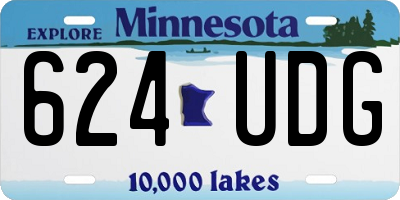 EXPLORE Minnesota

624 UDG

10,000 lakes